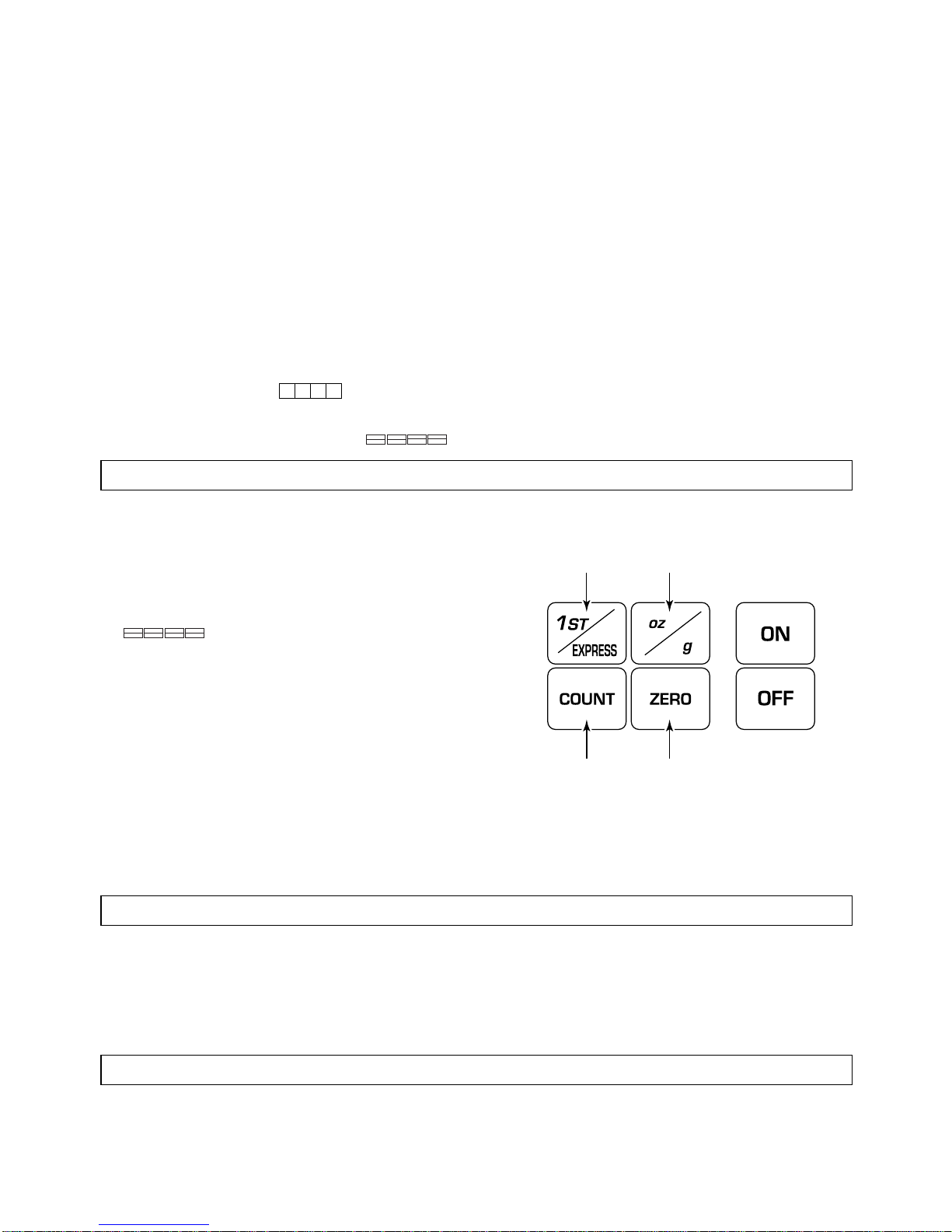 1ST
EXPRESS

oz
g

ON

COUNT

ZERO

OFF